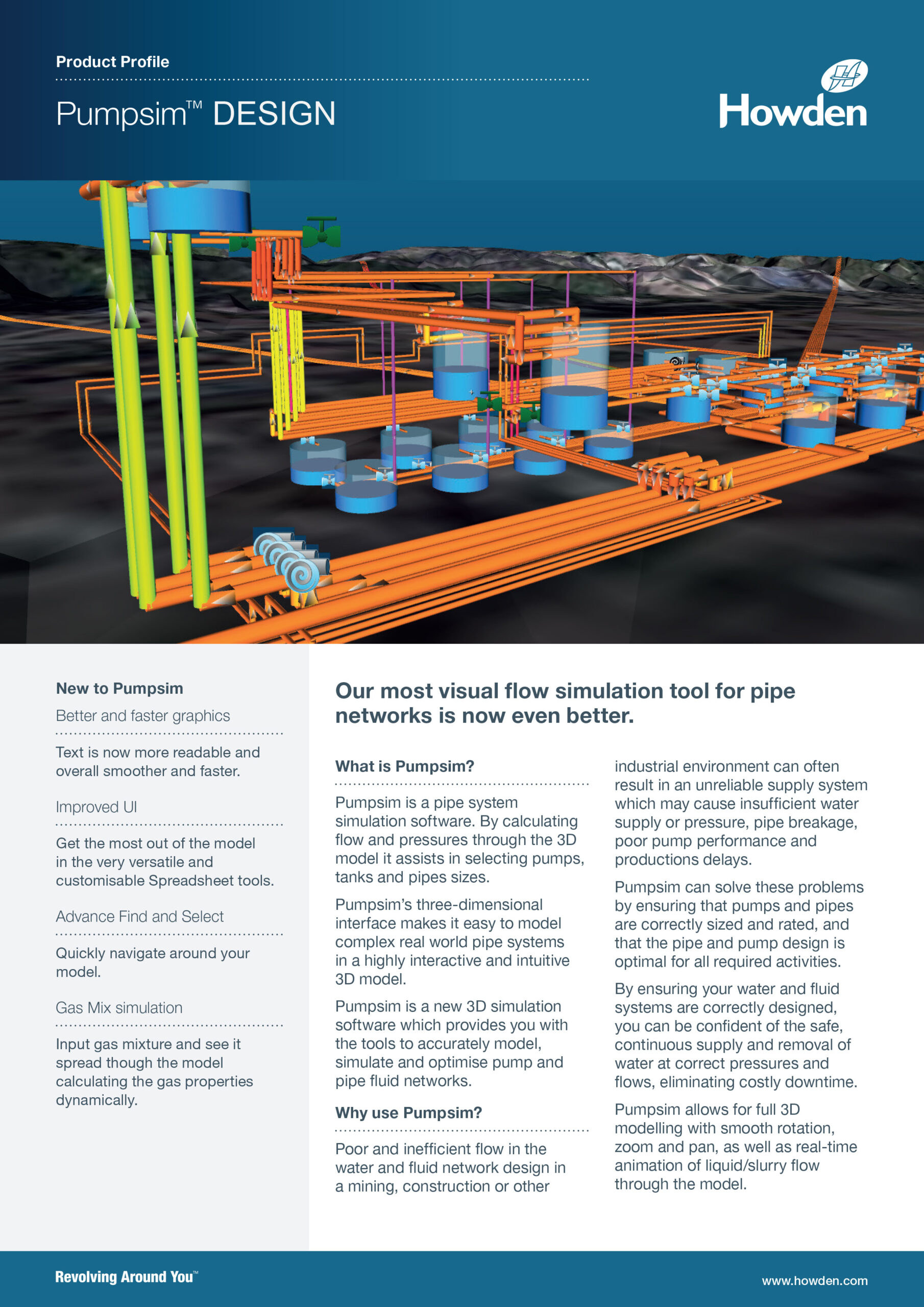 Product Profile

Pumpsim™ DESIGN

Howden

New to Pumpsim

Better and faster graphics

Text is now more readable and overall smoother and faster.

Improved UI

Get the most out of the model in the very versatile and customisable Spreadsheet tools.

Advance Find and Select

Quickly navigate around your model.

Gas Mix simulation

Input gas mixture and see it spread though the model calculating the gas properties dynamically.

Our most visual flow simulation tool for pipe networks is now even better.

What is Pumpsim?

Pumpsim is a pipe system simulation software. By calculating flow and pressures through the 3D model it assists in selecting pumps, tanks and pipes sizes.

Pumpsim's three-dimensional interface makes it easy to model complex real world pipe systems in a highly interactive and intuitive 3D model.

Pumpsim is a new 3D simulation software which provides you with the tools to accurately model, simulate and optimise pump and pipe fluid networks.

Why use Pumpsim?

Poor and inefficient flow in the water and fluid network design in a mining, construction or other industrial environment can often result in an unreliable supply system which may cause insufficient water supply or pressure, pipe breakage, poor pump performance and productions delays.

Pumpsim can solve these problems by ensuring that pumps and pipes are correctly sized and rated, and that the pipe and pump design is optimal for all required activities.

By ensuring your water and fluid systems are correctly designed, you can be confident of the safe, continuous supply and removal of water at correct pressures and flows, eliminating costly downtime.

Pumpsim allows for full 3D modelling with smooth rotation, zoom and pan, as well as real-time animation of liquid/slurry flow through the model.

Revolving Around You™

www.howden.com